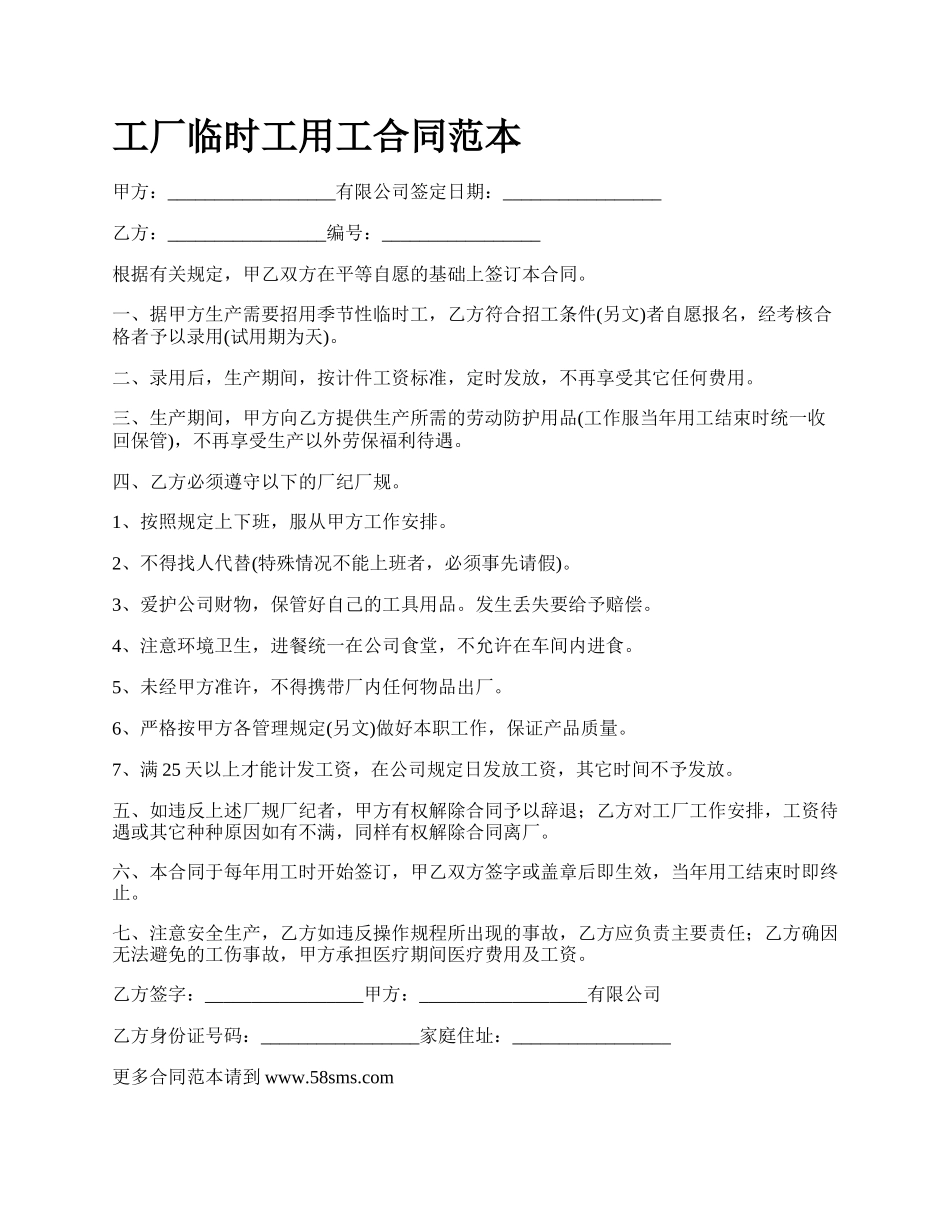 工厂临时工用工合同范本

甲方：__________________有限公司签定日期：_________________

乙方：_________________编号：_________________

根据有关规定，甲乙双方在平等自愿的基础上签订本合同。

一、据甲方生产需要招用季节性临时工，乙方符合招工条件(另文)者自愿报名，经考核合格者予以录用(试用期为天)。

二、录用后，生产期间，按计件工资标准，定时发放，不再享受其它任何费用。

三、生产期间，甲方向乙方提供生产所需的劳动防护用品(工作服当年用工结束时统一收回保管)，不再享受生产以外劳保福利待遇。

四、乙方必须遵守以下的厂纪厂规。

1、按照规定上下班，服从甲方工作安排。

2、不得找人代替(特殊情况不能上班者，必须事先请假)。

3、爱护公司财物，保管好自己的工具用品。发生丢失要给予赔偿。

4、注意环境卫生，进餐统一在公司食堂，不允许在车间内进食。

5、未经甲方准许，不得携带厂内任何物品出厂。

6、严格按甲方各管理规定(另文)做好本职工作，保证产品质量。

7、满 25 天以上才能计发工资，在公司规定日发放工资，其它时间不予发放。

五、如违反上述厂规厂纪者，甲方有权解除合同予以辞退；乙方对工厂工作安排，工资待遇或其它种种原因如有不满，同样有权解除合同离厂。

六、本合同于每年用工时开始签订，甲乙双方签字或盖章后即生效，当年用工结束时即终止。

七、注意安全生产，乙方如违反操作规程所出现的事故，乙方应负责主要责任；乙方确因无法避免的工伤事故，甲方承担医疗期间医疗费用及工资。

乙方签字：_________________甲方：__________________有限公司

乙方身份证号码：_________________家庭住址：_________________

更多合同范本请到 www.58sms.com